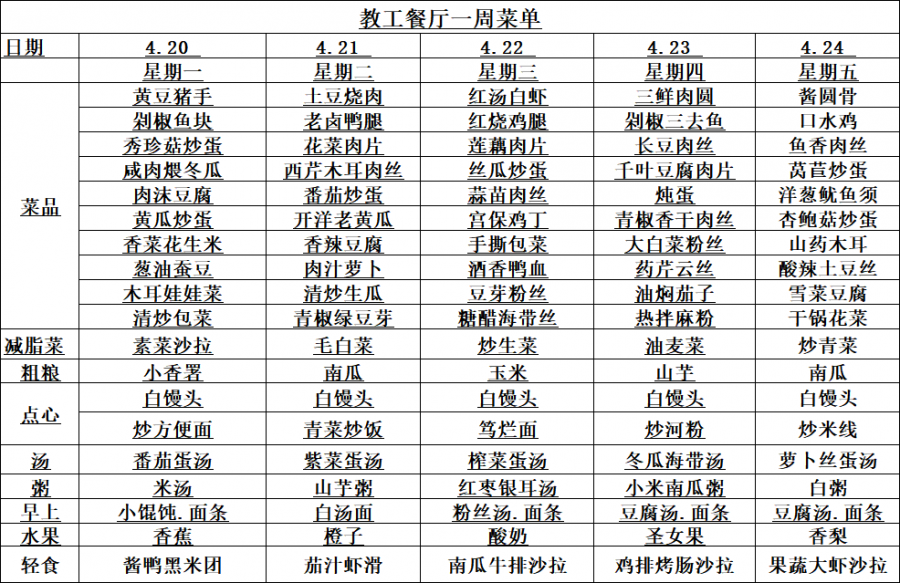 教工餐厅一周菜单

| 日期 | 4.20 | 4.21 | 4.22 | 4.23 | 4.24 |
|---|---|---|---|---|---|
| | 星期一 | 星期二 | 星期三 | 星期四 | 星期五 |
| 菜品 | 黄豆猪手 | 土豆烧肉 | 红汤白虾 | 三鲜肉圆 | 酱圆骨 |
| | 剁椒鱼块 | 老卤鸭腿 | 红烧鸡腿 | 剁椒三去鱼 | 口水鸡 |
| | 秀珍菇炒蛋 | 花菜肉片 | 莲藕肉片 | 长豆肉丝 | 鱼香肉丝 |
| | 咸肉煨冬瓜 | 西芹木耳肉丝 | 丝瓜炒蛋 | 千叶豆腐肉片 | 莴苣炒蛋 |
| | 肉沫豆腐 | 番茄炒蛋 | 蒜苗肉丝 | 炖蛋 | 洋葱鱿鱼须 |
| | 黄瓜炒蛋 | 开洋老黄瓜 | 宫保鸡丁 | 青椒香干肉丝 | 杏鲍菇炒蛋 |
| | 香菜花生米 | 香辣豆腐 | 手撕包菜 | 大白菜粉丝 | 山药木耳 |
| | 葱油蚕豆 | 肉汁萝卜 | 酒香鸭血 | 药芹云丝 | 酸辣土豆丝 |
| | 木耳娃娃菜 | 清炒生瓜 | 豆芽粉丝 | 油焖茄子 | 雪菜豆腐 |
| | 清炒包菜 | 青椒绿豆芽 | 糖醋海带丝 | 热拌麻粉 | 干锅花菜 |
| 减脂菜 | 素菜沙拉 | 毛白菜 | 炒生菜 | 油麦菜 | 炒青菜 |
| 粗粮 | 小香署 | 南瓜 | 玉米 | 山芋 | 南瓜 |
| 点心 | 白馒头 | 白馒头 | 白馒头 | 白馒头 | 白馒头 |
| | 炒方便面 | 青菜炒饭 | 笃烂面 | 炒河粉 | 炒米线 |
| 汤 | 番茄蛋汤 | 紫菜蛋汤 | 榨菜蛋汤 | 冬瓜海带汤 | 萝卜丝蛋汤 |
| 粥 | 米汤 | 山芋粥 | 红枣银耳汤 | 小米南瓜粥 | 白粥 |
| 早上 | 小馄饨.面条 | 白汤面 | 粉丝汤.面条 | 豆腐汤.面条 | 豆腐汤.面条 |
| 水果 | 香蕉 | 橙子 | 酸奶 | 圣女果 | 香梨 |
| 轻食 | 酱鸭黑米团 | 茄汁虾滑 | 南瓜牛排沙拉 | 鸡排烤肠沙拉 | 果蔬大虾沙拉 |